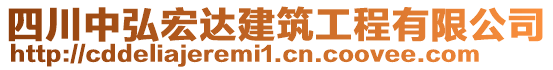 四川中弘宏达建筑工程有限公司
http://cddeliajeremi1.cn.coovee.com